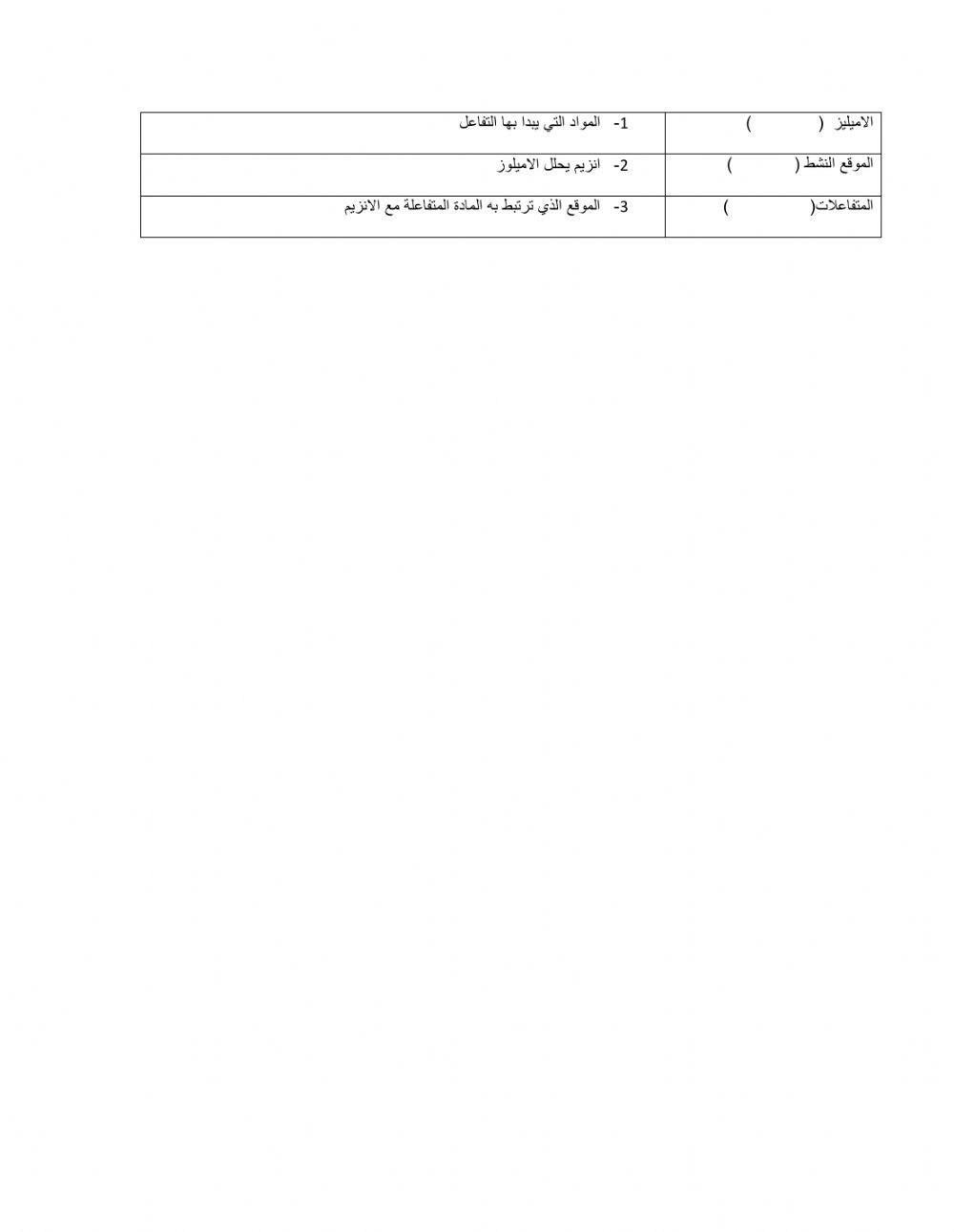 | الاميليز ( ) | 1- المواد التي يبدا بها التفاعل |
|---|---|
| الموقع النشط ( ) | 2- انزيم يحلل الاميلوز |
| المتفاعلات( ) | 3- الموقع الذي ترتبط به المادة المتفاعلة مع الانزيم |